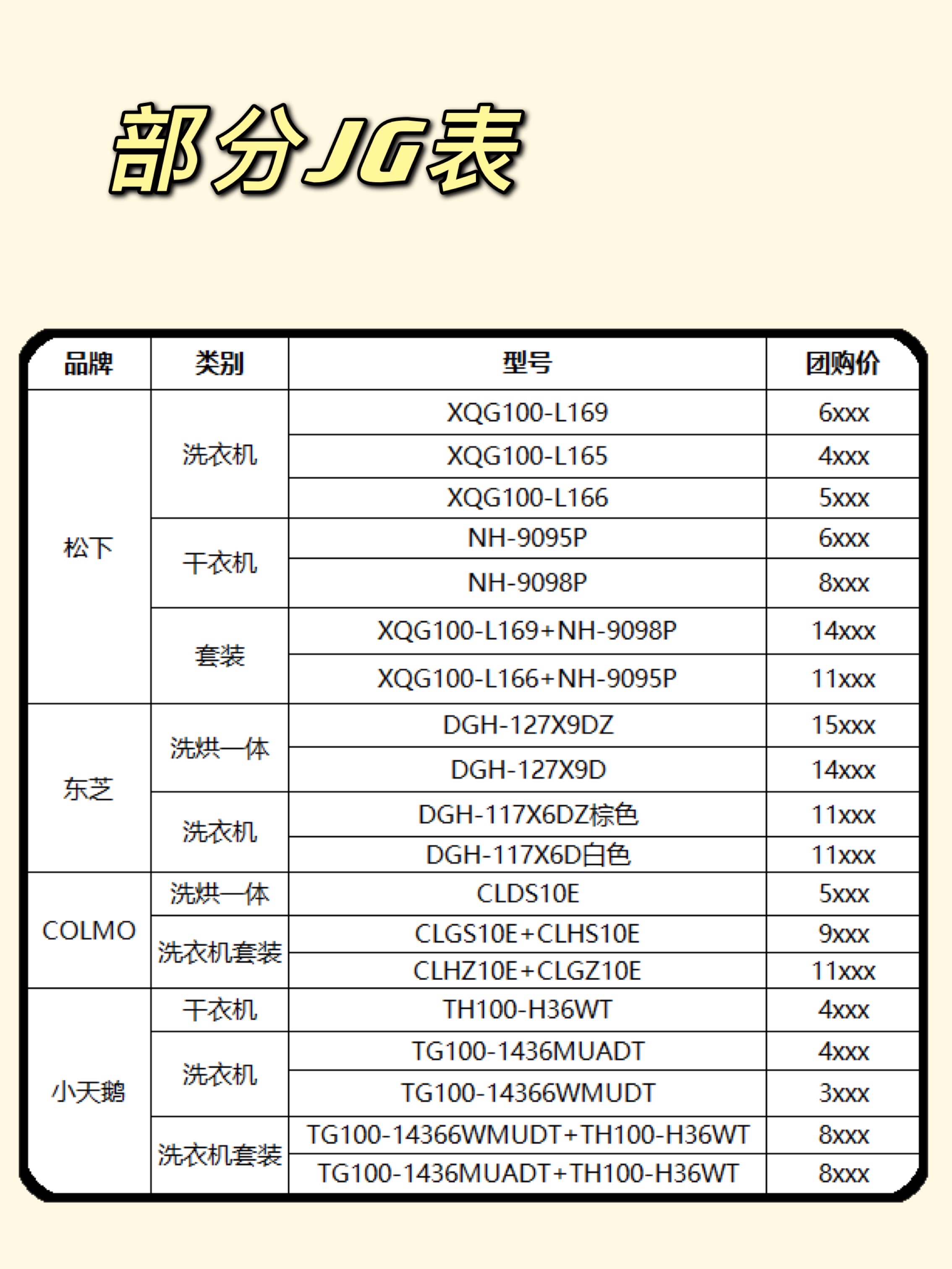 部分JG表

| 品牌 | 类别 | 型号 | 团购价 |
|---|---|---|---|
| 松下 | 洗衣机 | XQG100-L169 | 6xxx |
| | | XQG100-L165 | 4xxx |
| | | XQG100-L166 | 5xxx |
| | 干衣机 | NH-9095P | 6xxx |
| | | NH-9098P | 8xxx |
| | 套装 | XQG100-L169+NH-9098P | 14xxx |
| | | XQG100-L166+NH-9095P | 11xxx |
| 东芝 | 洗烘一体 | DGH-127X9DZ | 15xxx |
| | | DGH-127X9D | 14xxx |
| | 洗衣机 | DGH-117X6DZ棕色 | 11xxx |
| | | DGH-117X6D白色 | 11xxx |
| COLMO | 洗烘一体 | CLDS10E | 5xxx |
| | 洗衣机套装 | CLGS10E+CLHS10E | 9xxx |
| | | CLHZ10E+CLGZ10E | 11xxx |
| 小天鹅 | 干衣机 | TH100-H36WT | 4xxx |
| | 洗衣机 | TG100-1436MUADT | 4xxx |
| | | TG100-14366WMUDT | 3xxx |
| | 洗衣机套装 | TG100-14366WMUDT+TH100-H36WT | 8xxx |
| | | TG100-1436MUADT+TH100-H36WT | 8xxx |